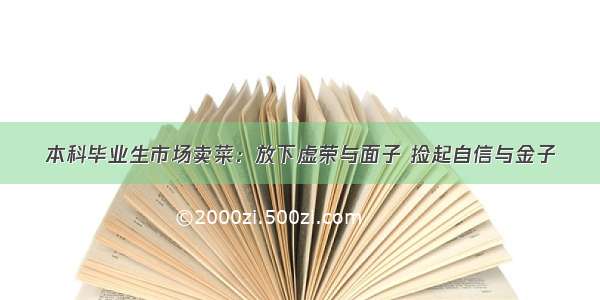 本科毕业生市场卖菜：放下虚荣与面子 捡起自信与金子

©2000zi.500zi.com